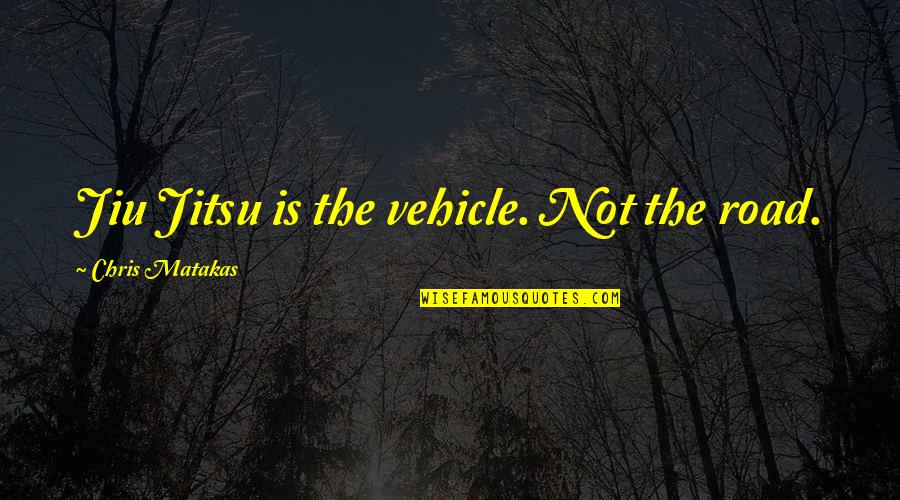 Jiu Jitsu is the vehicle. Not the road.

~ Chris Matakas

WISEFAMOUSQUOTES.COM